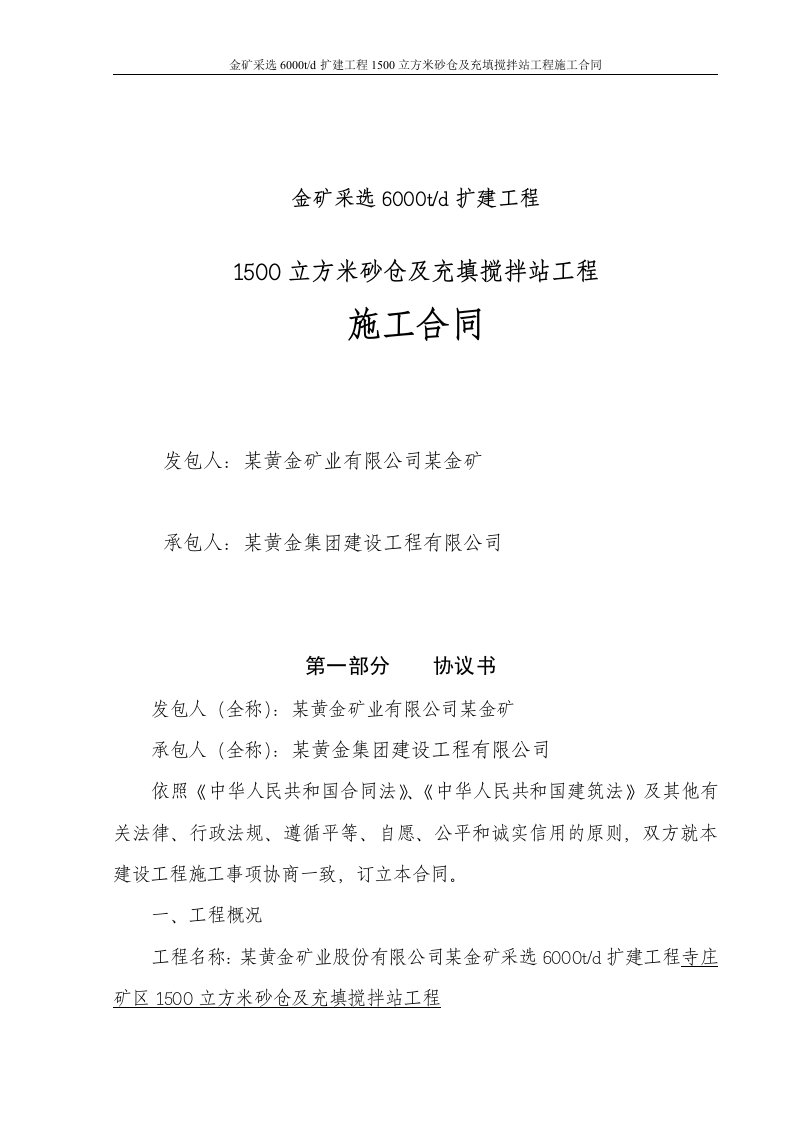 金矿采选 6000t/d 扩建工程 1500 立方米砂仓及充填搅拌站工程施工合同

金矿采选 6000t/d 扩建工程

1500 立方米砂仓及充填搅拌站工程

施工合同

发包人：某黄金矿业有限公司某金矿

承包人：某黄金集团建设工程有限公司

第一部分　　协议书

发包人（全称）：某黄金矿业有限公司某金矿

承包人（全称）：某黄金集团建设工程有限公司

依照《中华人民共和国合同法》、《中华人民共和国建筑法》及其他有关法律、行政法规、遵循平等、自愿、公平和诚实信用的原则，双方就本建设工程施工事项协商一致，订立本合同。

一、工程概况

工程名称：某黄金矿业股份有限公司某金矿采选 6000t/d 扩建工程寺庄矿区 1500 立方米砂仓及充填搅拌站工程